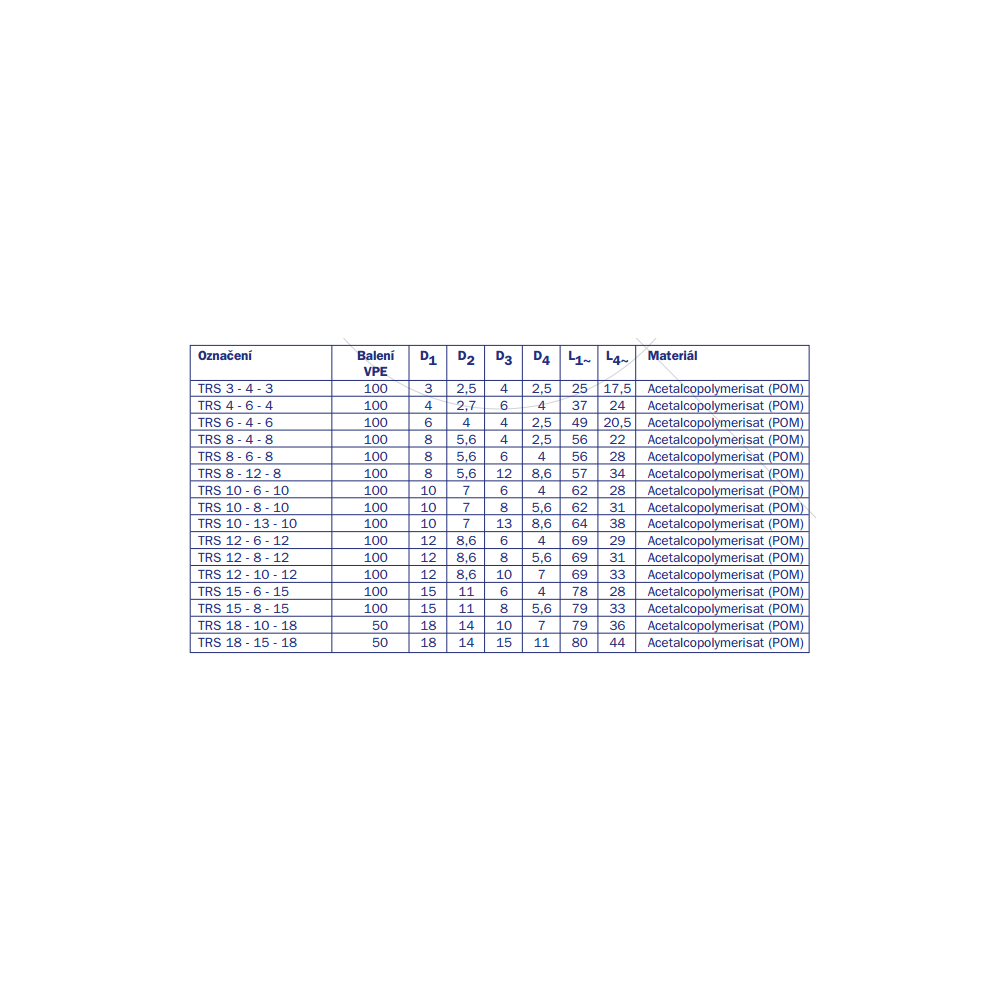 | Označení | Balení VPE | $D_1$ | $D_2$ | $D_3$ | $D_4$ | $L_{1\sim}$ | $L_{4\sim}$ | Materiál |
|---|---|---|---|---|---|---|---|---|
| TRS 3 - 4 - 3 | 100 | 3 | 2,5 | 4 | 2,5 | 25 | 17,5 | Acetalcopolymerisat (POM) |
| TRS 4 - 6 - 4 | 100 | 4 | 2,7 | 6 | 4 | 37 | 24 | Acetalcopolymerisat (POM) |
| TRS 6 - 4 - 6 | 100 | 6 | 4 | 4 | 2,5 | 49 | 20,5 | Acetalcopolymerisat (POM) |
| TRS 8 - 4 - 8 | 100 | 8 | 5,6 | 4 | 2,5 | 56 | 22 | Acetalcopolymerisat (POM) |
| TRS 8 - 6 - 8 | 100 | 8 | 5,6 | 6 | 4 | 56 | 28 | Acetalcopolymerisat (POM) |
| TRS 8 - 12 - 8 | 100 | 8 | 5,6 | 12 | 8,6 | 57 | 34 | Acetalcopolymerisat (POM) |
| TRS 10 - 6 - 10 | 100 | 10 | 7 | 6 | 4 | 62 | 28 | Acetalcopolymerisat (POM) |
| TRS 10 - 8 - 10 | 100 | 10 | 7 | 8 | 5,6 | 62 | 31 | Acetalcopolymerisat (POM) |
| TRS 10 - 13 - 10 | 100 | 10 | 7 | 13 | 8,6 | 64 | 38 | Acetalcopolymerisat (POM) |
| TRS 12 - 6 - 12 | 100 | 12 | 8,6 | 6 | 4 | 69 | 29 | Acetalcopolymerisat (POM) |
| TRS 12 - 8 - 12 | 100 | 12 | 8,6 | 8 | 5,6 | 69 | 31 | Acetalcopolymerisat (POM) |
| TRS 12 - 10 - 12 | 100 | 12 | 8,6 | 10 | 7 | 69 | 33 | Acetalcopolymerisat (POM) |
| TRS 15 - 6 - 15 | 100 | 15 | 11 | 6 | 4 | 78 | 28 | Acetalcopolymerisat (POM) |
| TRS 15 - 8 - 15 | 100 | 15 | 11 | 8 | 5,6 | 79 | 33 | Acetalcopolymerisat (POM) |
| TRS 18 - 10 - 18 | 50 | 18 | 14 | 10 | 7 | 79 | 36 | Acetalcopolymerisat (POM) |
| TRS 18 - 15 - 18 | 50 | 18 | 14 | 15 | 11 | 80 | 44 | Acetalcopolymerisat (POM) |